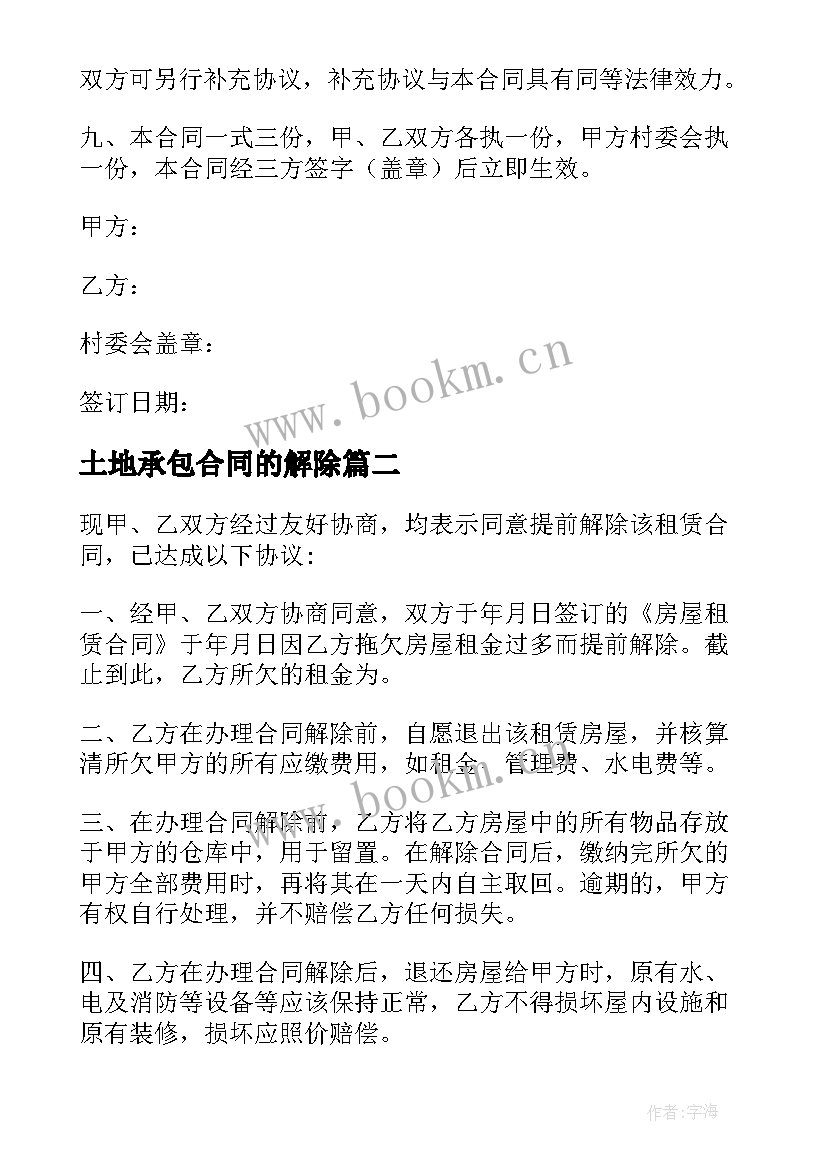 双方可另行补充协议，补充协议与本合同具有同等法律效力。

九、本合同一式三份，甲、乙双方各执一份，甲方村委会执一份，本合同经三方签字（盖章）后立即生效。

甲方：

乙方：

村委会盖章：

签订日期：

www.bookm.cn

土地承包合同的解除篇二

现甲、乙双方经过友好协商，均表示同意提前解除该租赁合同，已达成以下协议：

一、经甲、乙双方协商同意，双方于年月日签订的《房屋租赁合同》于年月日因乙方拖欠房屋租金过多而提前解除。截止到此，乙方所欠的租金为。

二、乙方在办理合同解除前，自愿退出该租赁房屋，并核算清所欠甲方的所有应缴费用，如租金、管理费、水电费等。

www.bookm.cn

三、在办理合同解除前，乙方将乙方房屋中的所有物品存放于甲方的仓库中，用于留置。在解除合同后，缴纳完所欠的甲方全部费用时，再将其在一天内自主取回。逾期的，甲方有权自行处理，并不赔偿乙方任何损失。

四、乙方在办理合同解除后，退还房屋给甲方时，原有水、电及消防等设备等应该保持正常，乙方不得损坏屋内设施和原有装修，损坏应照价赔偿。

作者：宇海